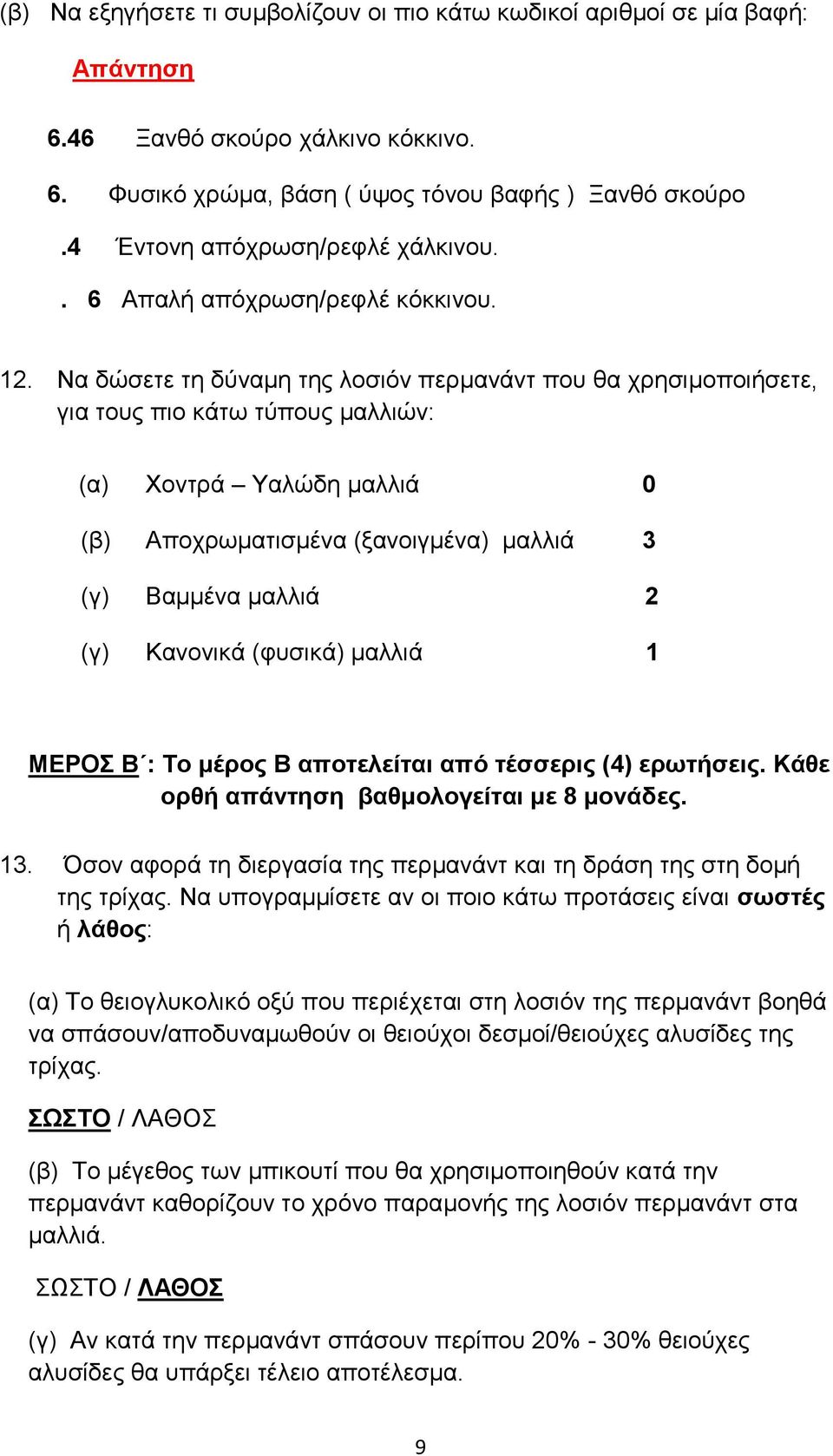 (β) Να εξηγήσετε τι συμβολίζουν οι πιο κάτω κωδικοί αριθμοί σε μία βαφή:

Απάντηση

6.46 Ξανθό σκούρο χάλκινο κόκκινο.

6. Φυσικό χρώμα, βάση ( ύψος τόνου βαφής ) Ξανθό σκούρο

.4 Έντονη απόχρωση/ρεφλέ χάλκινου.

. 6 Απαλή απόχρωση/ρεφλέ κόκκινου.

12. Να δώσετε τη δύναμη της λοσιόν περμανάντ που θα χρησιμοποιήσετε, για τους πιο κάτω τύπους μαλλιών:

(α) Χοντρά – Υαλώδη μαλλιά 0

(β) Αποχρωματισμένα (ξανοιγμένα) μαλλιά 3

(γ) Βαμμένα μαλλιά 2

(γ) Κανονικά (φυσικά) μαλλιά 1

ΜΕΡΟΣ Β΄: Το μέρος Β αποτελείται από τέσσερις (4) ερωτήσεις. Κάθε ορθή απάντηση βαθμολογείται με 8 μονάδες.

13. Όσον αφορά τη διεργασία της περμανάντ και τη δράση της στη δομή της τρίχας. Να υπογραμμίσετε αν οι ποιο κάτω προτάσεις είναι σωστές ή λάθος:

(α) Το θειογλυκολικό οξύ που περιέχεται στη λοσιόν της περμανάντ βοηθά να σπάσουν/αποδυναμωθούν οι θειούχοι δεσμοί/θειούχες αλυσίδες της τρίχας.

ΣΩΣΤΟ / ΛΑΘΟΣ

(β) Το μέγεθος των μπικουτί που θα χρησιμοποιηθούν κατά την περμανάντ καθορίζουν το χρόνο παραμονής της λοσιόν περμανάντ στα μαλλιά.

ΣΩΣΤΟ / ΛΑΘΟΣ

(γ) Αν κατά την περμανάντ σπάσουν περίπου 20% - 30% θειούχες αλυσίδες θα υπάρξει τέλειο αποτέλεσμα.

9